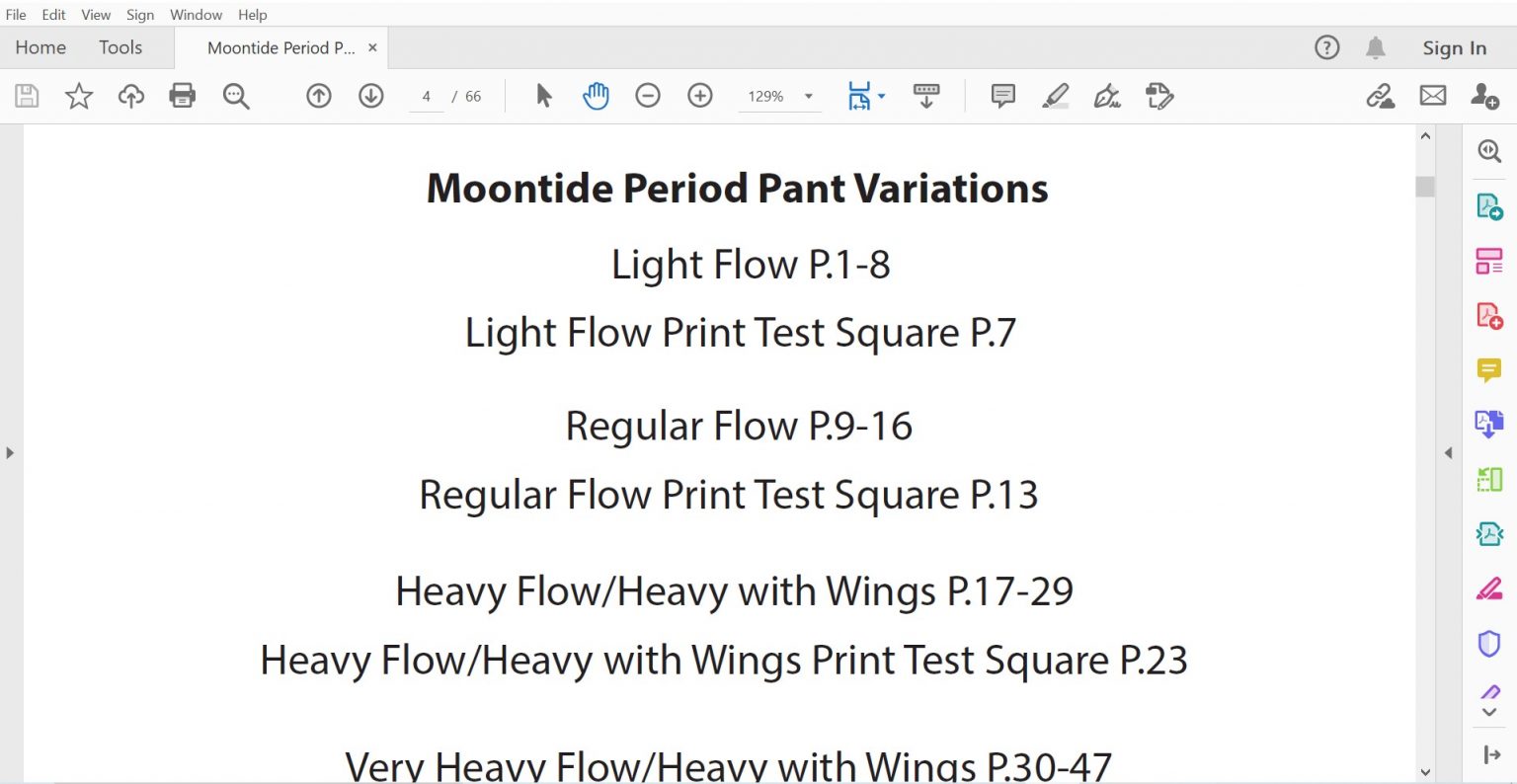 File Edit View Sign Window Help

Home Tools Moontide Period P... ×

Sign In

4 / 66

129%

**Moontide Period Pant Variations**

Light Flow P.1-8

Light Flow Print Test Square P.7

Regular Flow P.9-16

Regular Flow Print Test Square P.13

Heavy Flow/Heavy with Wings P.17-29

Heavy Flow/Heavy with Wings Print Test Square P.23

Very Heavy Flow/Heavy with Wings P.30-47